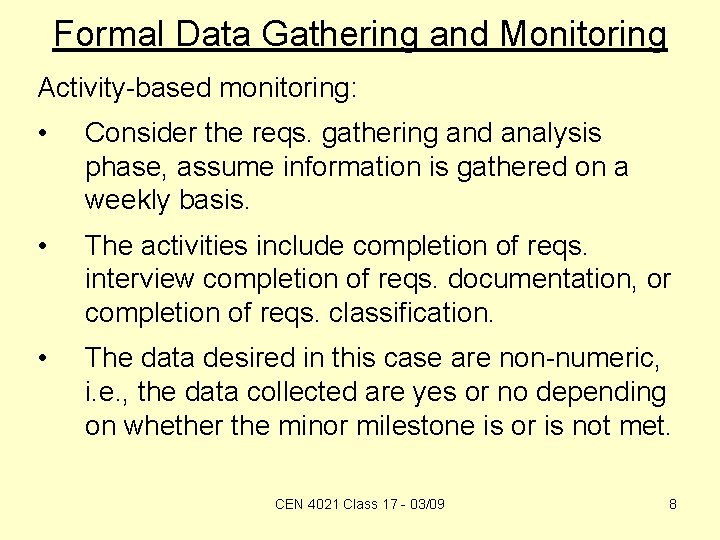 Formal Data Gathering and Monitoring

Activity-based monitoring:

• Consider the reqs. gathering and analysis phase, assume information is gathered on a weekly basis.

• The activities include completion of reqs. interview completion of reqs. documentation, or completion of reqs. classification.

• The data desired in this case are non-numeric, i.e., the data collected are yes or no depending on whether the minor milestone is or is not met.

CEN 4021 Class 17 - 03/09

8